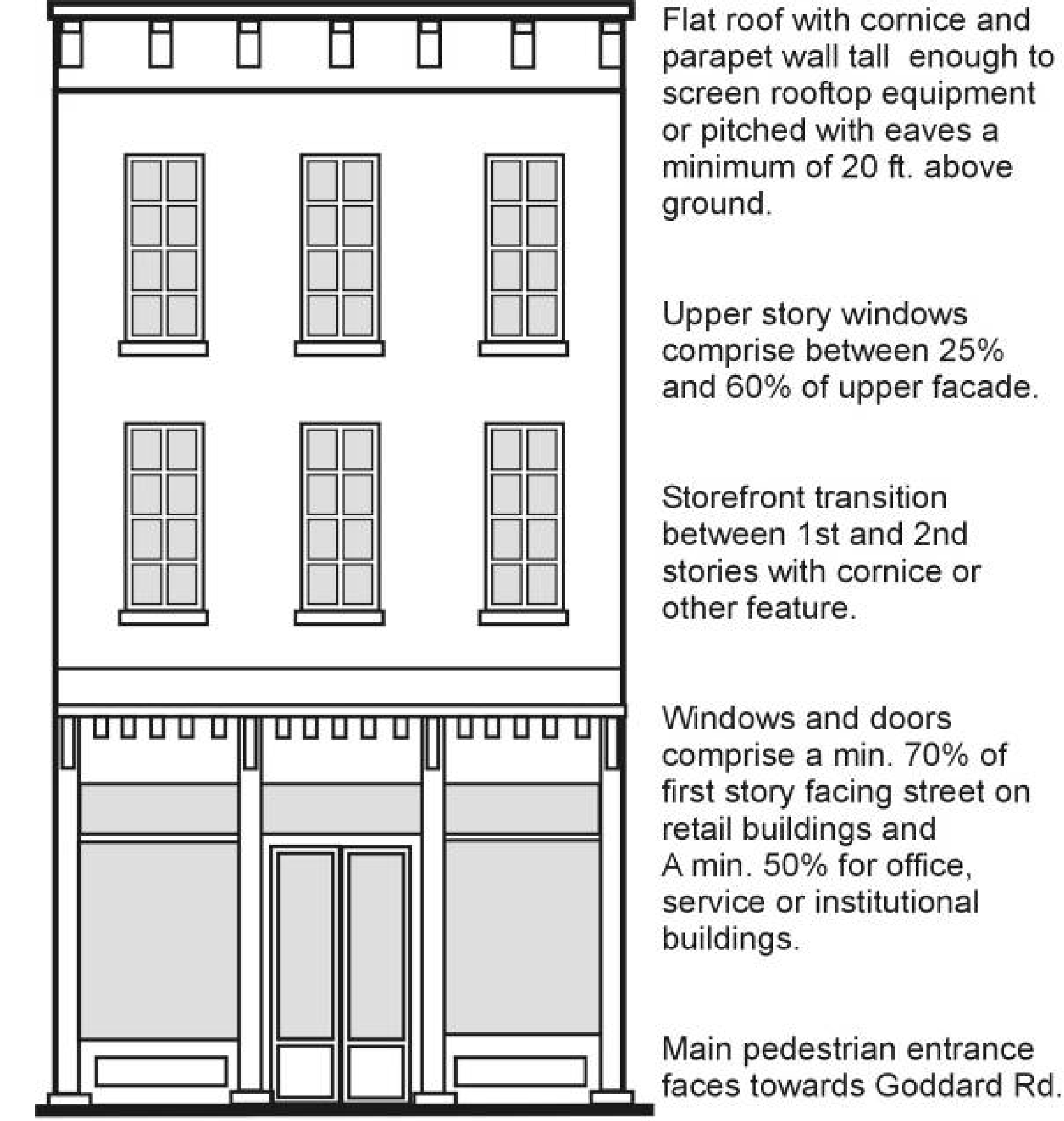 Flat roof with cornice and parapet wall tall enough to screen rooftop equipment or pitched with eaves a minimum of 20 ft. above ground.

Upper story windows comprise between 25% and 60% of upper facade.

Storefront transition between 1st and 2nd stories with cornice or other feature.

Windows and doors comprise a min. 70% of first story facing street on retail buildings and A min. 50% for office, service or institutional buildings.

Main pedestrian entrance faces towards Goddard Rd.